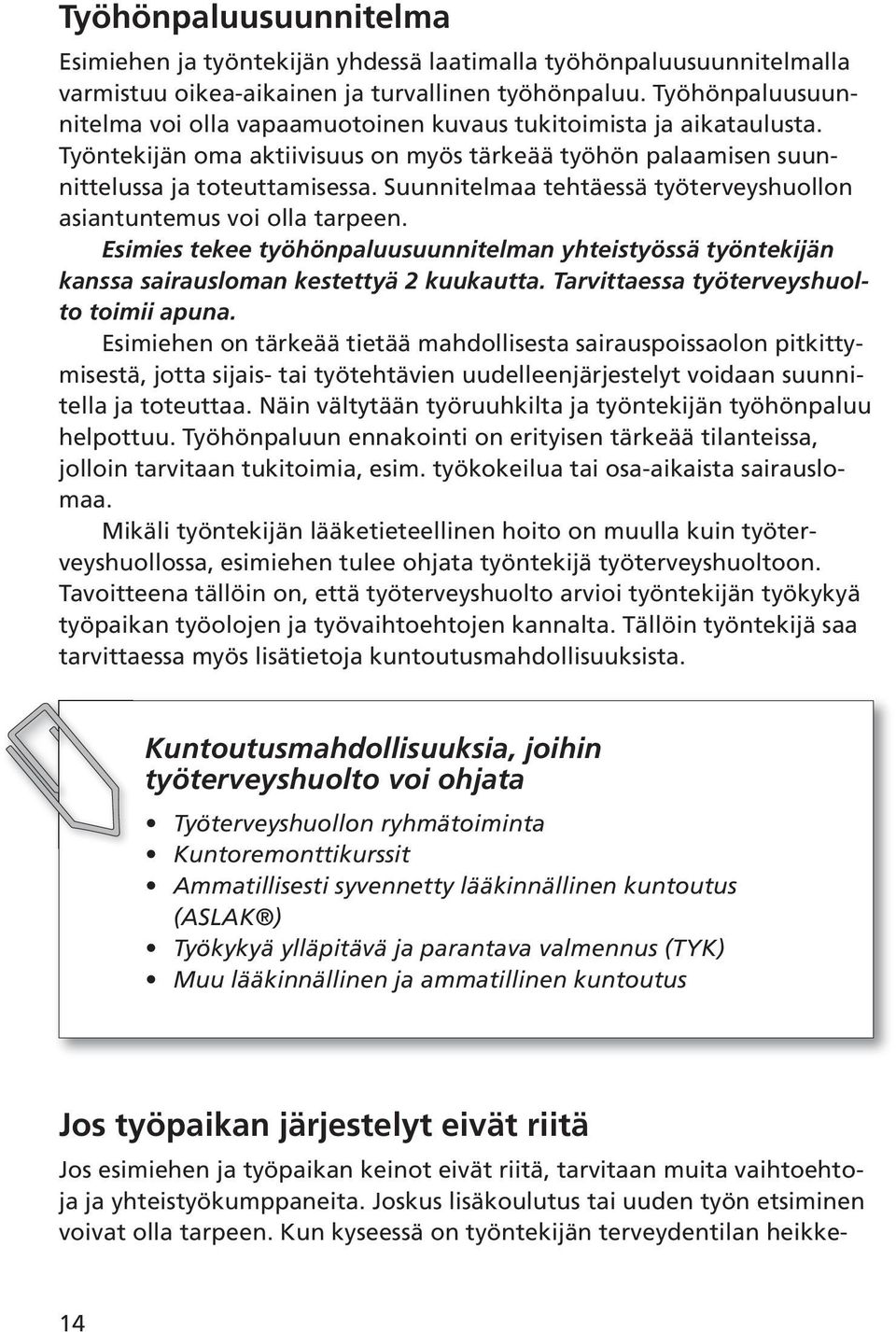 Työhönpaluusuunnitelma

Esimiehen ja työntekijän yhdessä laatimalla työhönpaluusuunnitelmalla varmistuu oikea-aikainen ja turvallinen työhönpaluu. Työhönpaluusuunnitelma voi olla vapaamuotoinen kuvaus tukitoimista ja aikataulusta. Työntekijän oma aktiivisuus on myös tärkeää työhön palaamisen suunnittelussa ja toteuttamisessa. Suunnitelmaa tehtäessä työterveyshuollon asiantuntemus voi olla tarpeen.

Esimies tekee työhönpaluusuunnitelman yhteistyössä työntekijän kanssa sairausloman kestettyä 2 kuukautta. Tarvittaessa työterveyshuolto toimii apuna.

Esimiehen on tärkeää tietää mahdollisesta sairauspoissaolon pitkittymisestä, jotta sijais- tai työtehtävien uudelleenjärjestelyt voidaan suunnitella ja toteuttaa. Näin vältytään työruuhkilta ja työntekijän työhönpaluu helpottuu. Työhönpaluun ennakointi on erityisen tärkeää tilanteissa, jolloin tarvitaan tukitoimia, esim. työkokeilua tai osa-aikaista sairauslomaa.

Mikäli työntekijän lääketieteellinen hoito on muulla kuin työterveyshuollossa, esimiehen tulee ohjata työntekijä työterveyshuoltoon. Tavoitteena tällöin on, että työterveyshuolto arvioi työntekijän työkykyä työpaikan työolojen ja työvaihtoehtojen kannalta. Tällöin työntekijä saa tarvittaessa myös lisätietoja kuntoutusmahdollisuuksista.

Kuntoutusmahdollisuuksia, joihin työterveyshuolto voi ohjata

• Työterveyshuollon ryhmätoiminta
• Kuntoremonttikurssit
• Ammatillisesti syvennetty lääkinnällinen kuntoutus (ASLAK®)
• Työkykyä ylläpitävä ja parantava valmennus (TYK)
• Muu lääkinnällinen ja ammatillinen kuntoutus

Jos työpaikan järjestelyt eivät riitä

Jos esimiehen ja työpaikan keinot eivät riitä, tarvitaan muita vaihtoehtoja ja yhteistyökumppaneita. Joskus lisäkoulutus tai uuden työn etsiminen voivat olla tarpeen. Kun kyseessä on työntekijän terveydentilan heikke-

14